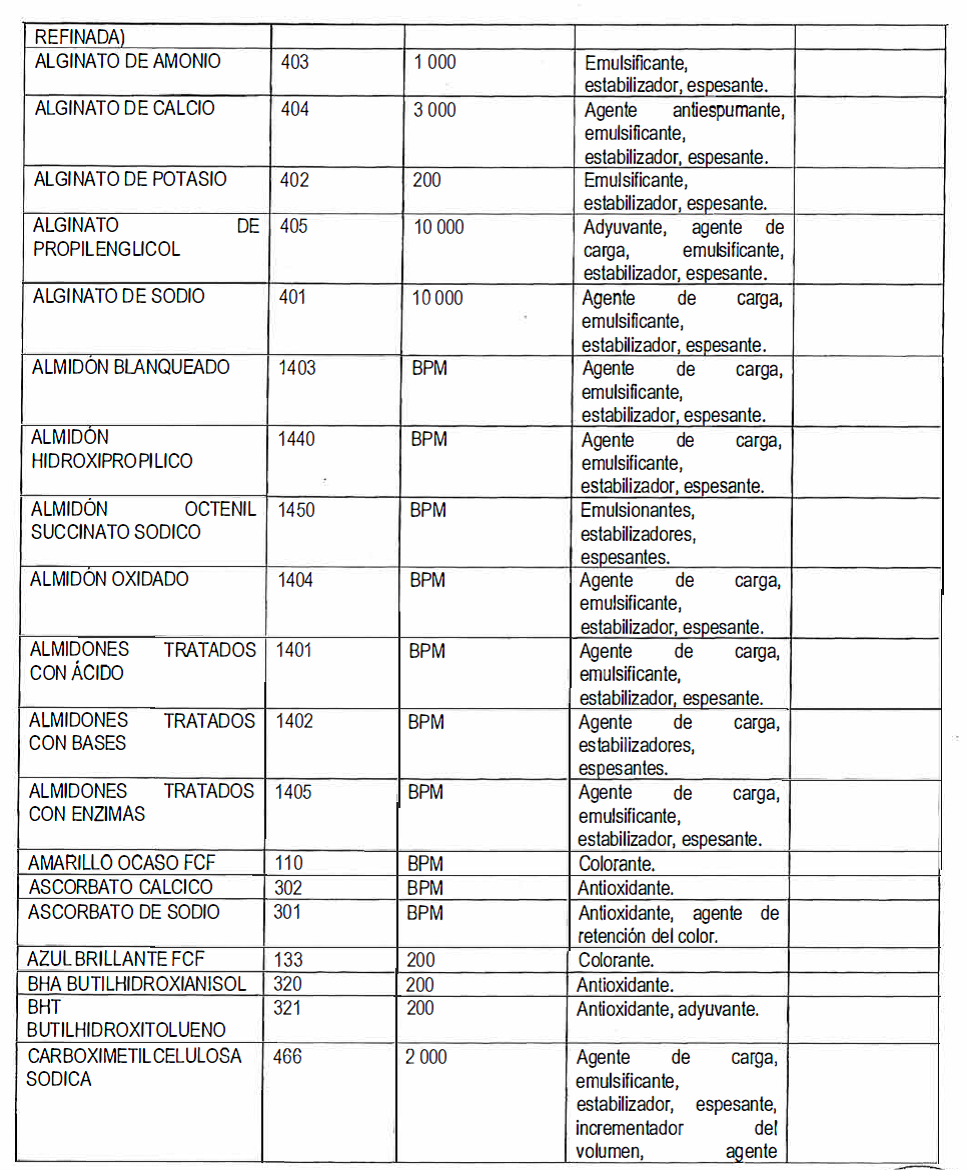 | REFINADA) | | | | |
|---|---|---|---|---|
| ALGINATO DE AMONIO | 403 | 1 000 | Emulsificante, estabilizador, espesante. | |
| ALGINATO DE CALCIO | 404 | 3 000 | Agente antiespumante, emulsificante, estabilizador, espesante. | |
| ALGINATO DE POTASIO | 402 | 200 | Emulsificante, estabilizador, espesante. | |
| ALGINATO DE PROPILENGLICOL | 405 | 10 000 | Adyuvante, agente de carga, emulsificante, estabilizador, espesante. | |
| ALGINATO DE SODIO | 401 | 10 000 | Agente de carga, emulsificante, estabilizador, espesante. | |
| ALMIDÓN BLANQUEADO | 1403 | BPM | Agente de carga, emulsificante, estabilizador, espesante. | |
| ALMIDÓN HIDROXIPROPILICO | 1440 | BPM | Agente de carga, emulsificante, estabilizador, espesante. | |
| ALMIDÓN OCTENIL SUCCINATO SODICO | 1450 | BPM | Emulsionantes, estabilizadores, espesantes. | |
| ALMIDÓN OXIDADO | 1404 | BPM | Agente de carga, emulsificante, estabilizador, espesante. | |
| ALMIDONES TRATADOS CON ÁCIDO | 1401 | BPM | Agente de carga, emulsificante, estabilizador, espesante. | |
| ALMIDONES TRATADOS CON BASES | 1402 | BPM | Agente de carga, estabilizadores, espesantes. | |
| ALMIDONES TRATADOS CON ENZIMAS | 1405 | BPM | Agente de carga, emulsificante, estabilizador, espesante. | |
| AMARILLO OCASO FCF | 110 | BPM | Colorante. | |
| ASCORBATO CALCICO | 302 | BPM | Antioxidante. | |
| ASCORBATO DE SODIO | 301 | BPM | Antioxidante, agente de retención del color. | |
| AZUL BRILLANTE FCF | 133 | 200 | Colorante. | |
| BHA BUTILHIDROXIANISOL | 320 | 200 | Antioxidante. | |
| BHT BUTILHIDROXITOLUENO | 321 | 200 | Antioxidante, adyuvante. | |
| CARBOXIMETILCELULOSA SODICA | 466 | 2 000 | Agente de carga, emulsificante, estabilizador, espesante, incrementador del volumen, agente | |